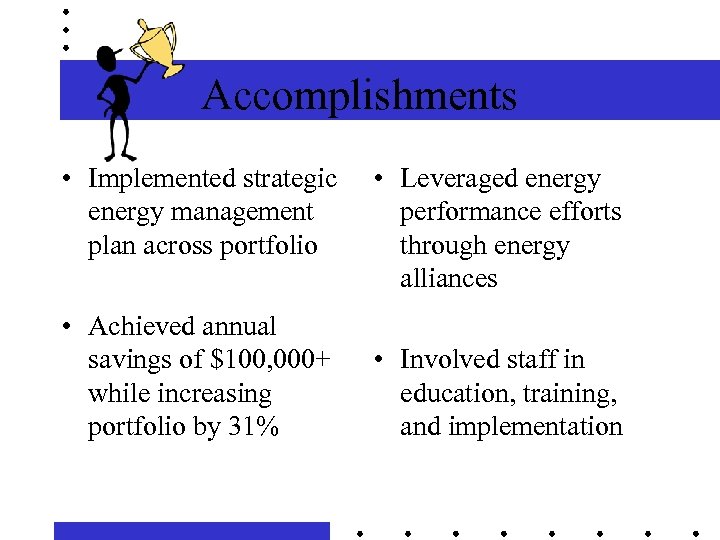 Accomplishments

• Implemented strategic energy management plan across portfolio

• Achieved annual savings of \$100,000+ while increasing portfolio by 31%

• Leveraged energy performance efforts through energy alliances

• Involved staff in education, training, and implementation